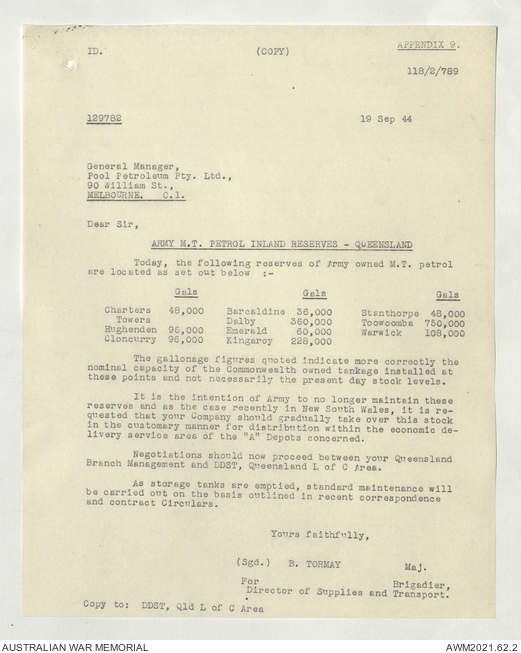 ID. (COPY) APPENDIX 9.

118/2/789

129782 19 Sep 44

General Manager,
Pool Petroleum Pty. Ltd.,
90 William St.,
MELBOURNE. C.1.

Dear Sir,

ARMY M.T. PETROL INLAND RESERVES - QUEENSLAND

Today, the following reserves of Army owned M.T. petrol are located as set out below :-

| | Gals | | Gals | | Gals |
|---|---|---|---|---|---|
| Charters Towers | 48,000 | Barcaldine | 36,000 | Stanthorpe | 48,000 |
| Hughenden | 96,000 | Dalby | 360,000 | Toowoomba | 750,000 |
| Cloncurry | 96,000 | Emerald | 60,000 | Warwick | 108,000 |
| | | Kingaroy | 228,000 | | |

The gallonage figures quoted indicate more correctly the nominal capacity of the Commonwealth owned tankage installed at these points and not necessarily the present day stock levels.

It is the intention of Army to no longer maintain these reserves and as the case recently in New South Wales, it is requested that your Company should gradually take over this stock in the customary manner for distribution within the economic delivery service area of the "A" Depots concerned.

Negotiations should now proceed between your Queensland Branch Management and DDST, Queensland L of C Area.

As storage tanks are emptied, standard maintenance will be carried out on the basis outlined in recent correspondence and contract Circulars.

Yours faithfully,

(Sgd.) B. TORMAY Maj.

For Brigadier,
Director of Supplies and Transport.

Copy to: DDST, Qld L of C Area

AUSTRALIAN WAR MEMORIAL AWM2021.62.2